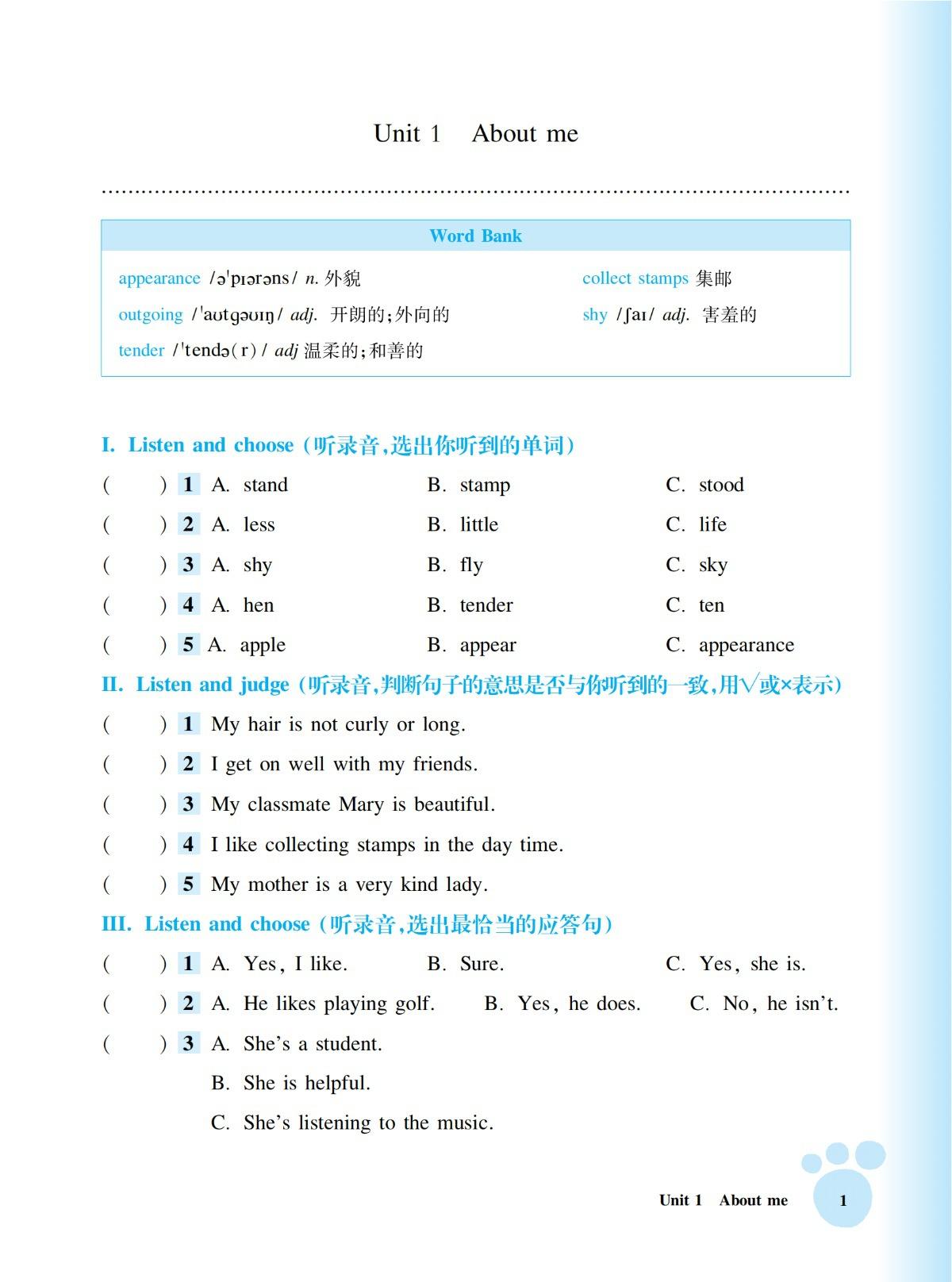 Unit 1 About me

Word Bank

appearance /əˈpɪərəns/ n. 外貌
outgoing /ˈaʊtɡəʊɪŋ/ adj. 开朗的;外向的
tender /ˈtendə(r)/ adj 温柔的;和善的

collect stamps 集邮
shy /ʃaɪ/ adj. 害羞的

I. Listen and choose (听录音,选出你听到的单词)

( ) 1 A. stand B. stamp C. stood
( ) 2 A. less B. little C. life
( ) 3 A. shy B. fly C. sky
( ) 4 A. hen B. tender C. ten
( ) 5 A. apple B. appear C. appearance

II. Listen and judge (听录音,判断句子的意思是否与你听到的一致,用√或×表示)

( ) 1 My hair is not curly or long.
( ) 2 I get on well with my friends.
( ) 3 My classmate Mary is beautiful.
( ) 4 I like collecting stamps in the day time.
( ) 5 My mother is a very kind lady.

III. Listen and choose (听录音,选出最恰当的应答句)

( ) 1 A. Yes, I like. B. Sure. C. Yes, she is.
( ) 2 A. He likes playing golf. B. Yes, he does. C. No, he isn't.
( ) 3 A. She's a student.
B. She is helpful.
C. She's listening to the music.

Unit 1 About me 1